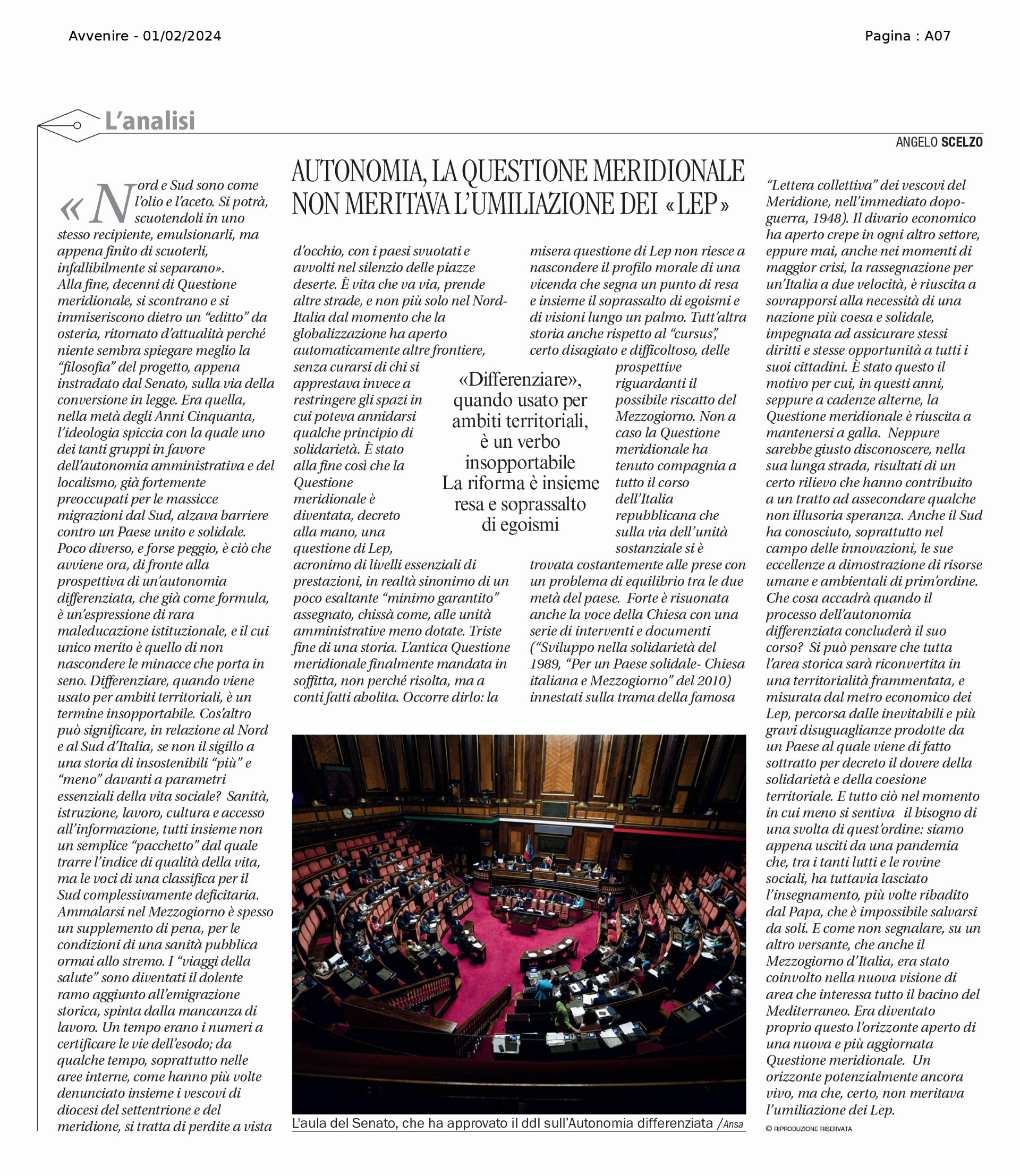 Avvenire - 01/02/2024

Pagina : A07

L'analisi

ANGELO SCELZO

AUTONOMIA, LA QUESTIONE MERIDIONALE NON MERITAVA L'UMILIAZIONE DEI «LEP»

«Nord e Sud sono come l'olio e l'aceto. Si potrà, scuotendoli in uno stesso recipiente, emulsionarli, ma appena finito di scuoterli, infallibilmente si separano». Alla fine, decenni di Questione meridionale, si scontrano e si immiseriscono dietro un "editto" da osteria, ritornato d'attualità perché niente sembra spiegare meglio la "filosofia" del progetto, appena instradato dal Senato, sulla via della conversione in legge. Era quella, nella metà degli Anni Cinquanta, l'ideologia spiccia con la quale uno dei tanti gruppi in favore dell'autonomia amministrativa e del localismo, già fortemente preoccupati per le massicce migrazioni dal Sud, alzava barriere contro un Paese unito e solidale. Poco diverso, e forse peggio, è ciò che avviene ora, di fronte alla prospettiva di un'autonomia differenziata, che già come formula, è un'espressione di rara maleducazione istituzionale, e il cui unico merito è quello di non nascondere le minacce che porta in seno. Differenziare, quando viene usato per ambiti territoriali, è un termine insopportabile. Cos'altro può significare, in relazione al Nord e al Sud d'Italia, se non il sigillo a una storia di insostenibili "più" e "meno" davanti a parametri essenziali della vita sociale? Sanità, istruzione, lavoro, cultura e accesso all'informazione, tutti insieme non un semplice "pacchetto" dal quale trarre l'indice di qualità della vita, ma le voci di una classifica per il Sud complessivamente deficitaria. Ammalarsi nel Mezzogiorno è spesso un supplemento di pena, per le condizioni di una sanità pubblica ormai allo stremo. I "viaggi della salute" sono diventati il dolente ramo aggiunto all'emigrazione storica, spinta dalla mancanza di lavoro. Un tempo erano i numeri a certificare le vie dell'esodo; da qualche tempo, soprattutto nelle aree interne, come hanno più volte denunciato insieme i vescovi di diocesi del settentrione e del meridione, si tratta di perdite a vista d'occhio, con i paesi svuotati e avvolti nel silenzio delle piazze deserte. È vita che va via, prende altre strade, e non più solo nel Nord-Italia dal momento che la globalizzazione ha aperto automaticamente altre frontiere, senza curarsi di chi si apprestava invece a restringere gli spazi in cui poteva annidarsi qualche principio di solidarietà. È stato alla fine così che la Questione meridionale è diventata, decreto alla mano, una questione di Lep, acronimo di livelli essenziali di prestazioni, in realtà sinonimo di un poco esaltante "minimo garantito" assegnato, chissà come, alle unità amministrative meno dotate. Triste fine di una storia. L'antica Questione meridionale finalmente mandata in soffitta, non perché risolta, ma a conti fatti abolita. Occorre dirlo: la misera questione di Lep non riesce a nascondere il profilo morale di una vicenda che segna un punto di resa e insieme il soprassalto di egoismi e di visioni lungo un palmo. Tutt'altra storia anche rispetto al "cursus", certo disagiato e difficoltoso, delle prospettive riguardanti il possibile riscatto del Mezzogiorno. Non a caso la Questione meridionale ha tenuto compagnia a tutto il corso dell'Italia repubblicana che sulla via dell'unità sostanziale si è trovata costantemente alle prese con un problema di equilibrio tra le due metà del paese. Forte è risuonata anche la voce della Chiesa con una serie di interventi e documenti ("Sviluppo nella solidarietà del 1989, "Per un Paese solidale- Chiesa italiana e Mezzogiorno" del 2010) innestati sulla trama della famosa "Lettera collettiva" dei vescovi del Meridione, nell'immediato dopoguerra, 1948). Il divario economico ha aperto crepe in ogni altro settore, eppure mai, anche nei momenti di maggior crisi, la rassegnazione per un'Italia a due velocità, è riuscita a sovrapporsi alla necessità di una nazione più coesa e solidale, impegnata ad assicurare stessi diritti e stesse opportunità a tutti i suoi cittadini. È stato questo il motivo per cui, in questi anni, seppure a cadenze alterne, la Questione meridionale è riuscita a mantenersi a galla. Neppure sarebbe giusto disconoscere, nella sua lunga strada, risultati di un certo rilievo che hanno contribuito a un tratto ad assecondare qualche non illusoria speranza. Anche il Sud ha conosciuto, soprattutto nel campo delle innovazioni, le sue eccellenze a dimostrazione di risorse umane e ambientali di prim'ordine. Che cosa accadrà quando il processo dell'autonomia differenziata concluderà il suo corso? Si può pensare che tutta l'area storica sarà riconvertita in una territorialità frammentata, e misurata dal metro economico dei Lep, percorsa dalle inevitabili e più gravi disuguaglianze prodotte da un Paese al quale viene di fatto sottratto per decreto il dovere della solidarietà e della coesione territoriale. E tutto ciò nel momento in cui meno si sentiva il bisogno di una svolta di quest'ordine: siamo appena usciti da una pandemia che, tra i tanti lutti e le rovine sociali, ha tuttavia lasciato l'insegnamento, più volte ribadito dal Papa, che è impossibile salvarsi da soli. E come non segnalare, su un altro versante, che anche il Mezzogiorno d'Italia, era stato coinvolto nella nuova visione di area che interessa tutto il bacino del Mediterraneo. Era diventato proprio questo l'orizzonte aperto di una nuova e più aggiornata Questione meridionale. Un orizzonte potenzialmente ancora vivo, ma che, certo, non meritava l'umiliazione dei Lep.

© RIPRODUZIONE RISERVATA

«Differenziare», quando usato per ambiti territoriali, è un verbo insopportabile La riforma è insieme resa e soprassalto di egoismi

L'aula del Senato, che ha approvato il ddl sull'Autonomia differenziata /Ansa